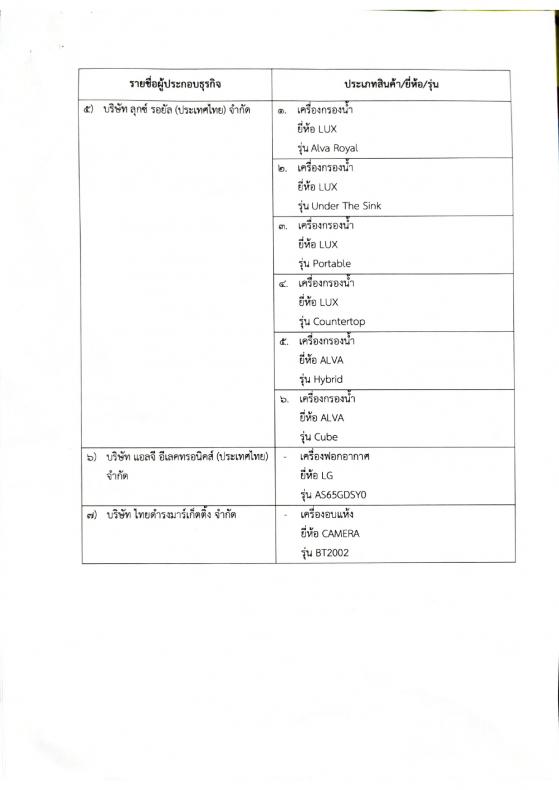 | รายชื่อผู้ประกอบธุรกิจ | ประเภทสินค้า/ยี่ห้อ/รุ่น |
|---|---|
| ๕) บริษัท ลุกซ์ รอยัล (ประเทศไทย) จำกัด | ๑. เครื่องกรองน้ำ ยี่ห้อ LUX รุ่น Alva Royal |
| | ๒. เครื่องกรองน้ำ ยี่ห้อ LUX รุ่น Under The Sink |
| | ๓. เครื่องกรองน้ำ ยี่ห้อ LUX รุ่น Portable |
| | ๔. เครื่องกรองน้ำ ยี่ห้อ LUX รุ่น Countertop |
| | ๕. เครื่องกรองน้ำ ยี่ห้อ ALVA รุ่น Hybrid |
| | ๖. เครื่องกรองน้ำ ยี่ห้อ ALVA รุ่น Cube |
| ๖) บริษัท แอลจี อีเลคทรอนิคส์ (ประเทศไทย) จำกัด | - เครื่องฟอกอากาศ ยี่ห้อ LG รุ่น AS65GDSY0 |
| ๗) บริษัท ไทยดำรงมาร์เก็ตติ้ง จำกัด | - เครื่องอบแห้ง ยี่ห้อ CAMERA รุ่น BT2002 |